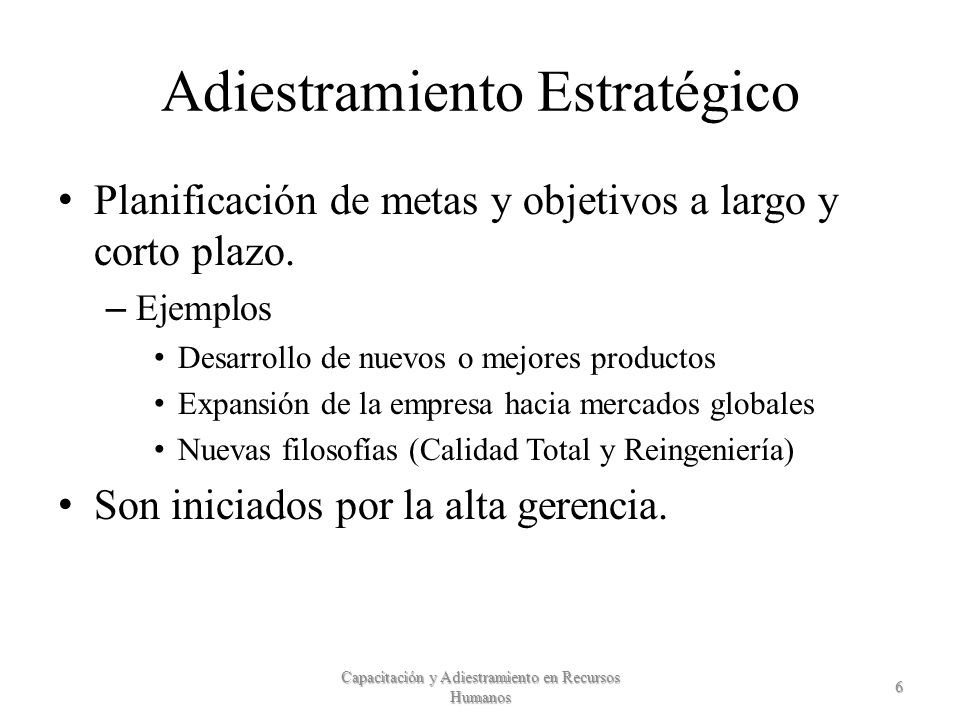 Adiestramiento Estratégico

• Planificación de metas y objetivos a largo y corto plazo.

– Ejemplos

• Desarrollo de nuevos o mejores productos

• Expansión de la empresa hacia mercados globales

• Nuevas filosofías (Calidad Total y Reingeniería)

• Son iniciados por la alta gerencia.

Capacitación y Adiestramiento en Recursos Humanos

6